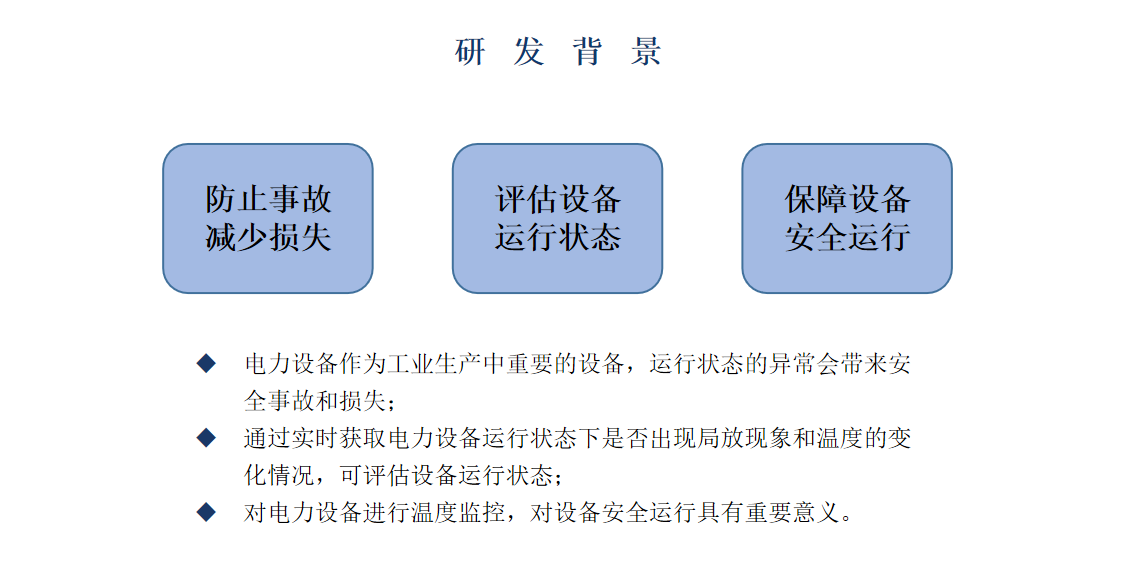 研 发 背 景

防止事故
减少损失

评估设备
运行状态

保障设备
安全运行

◆ 电力设备作为工业生产中重要的设备，运行状态的异常会带来安全事故和损失；

◆ 通过实时获取电力设备运行状态下是否出现局放现象和温度的变化情况，可评估设备运行状态；

◆ 对电力设备进行温度监控，对设备安全运行具有重要意义。